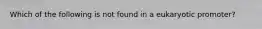 Which of the following is not found in a eukaryotic promoter?